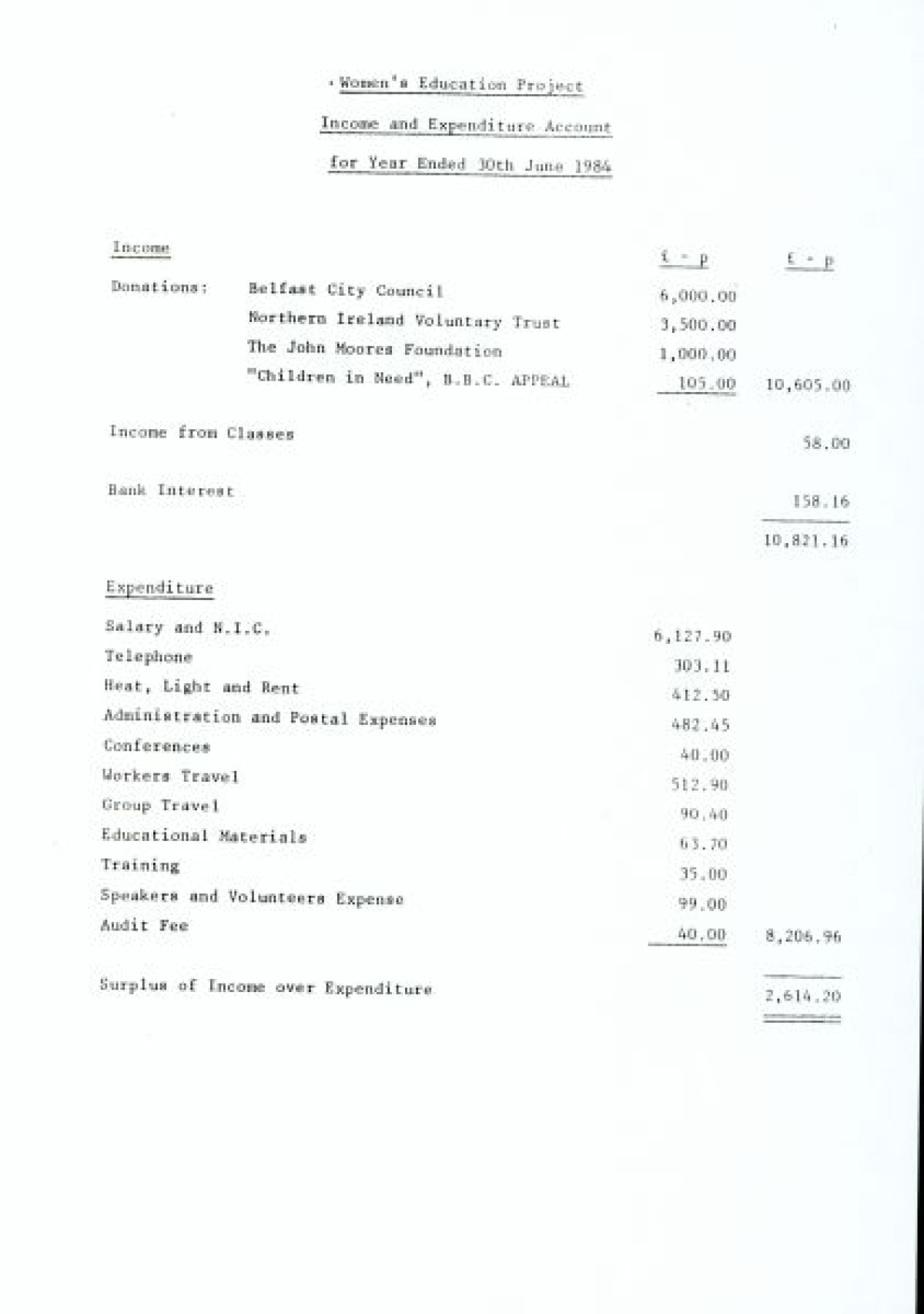 Women's Education Project

Income and Expenditure Account

for Year Ended 30th June 1984

| Income | | £ - p | £ - p |
|---|---|---|---|
| Donations: | Belfast City Council | 6,000.00 | |
| | Northern Ireland Voluntary Trust | 3,500.00 | |
| | The John Moores Foundation | 1,000.00 | |
| | "Children in Need", B.B.C. APPEAL | 105.00 | 10,605.00 |
| Income from Classes | | | 58.00 |
| Bank Interest | | | 158.16 |
| | | | 10,821.16 |
| Expenditure | | | |
| Salary and N.I.C. | | 6,127.90 | |
| Telephone | | 303.11 | |
| Heat, Light and Rent | | 412.50 | |
| Administration and Postal Expenses | | 482.45 | |
| Conferences | | 40.00 | |
| Workers Travel | | 512.90 | |
| Group Travel | | 90.40 | |
| Educational Materials | | 63.70 | |
| Training | | 35.00 | |
| Speakers and Volunteers Expense | | 99.00 | |
| Audit Fee | | 40.00 | 8,206.96 |
| Surplus of Income over Expenditure | | | 2,614.20 |